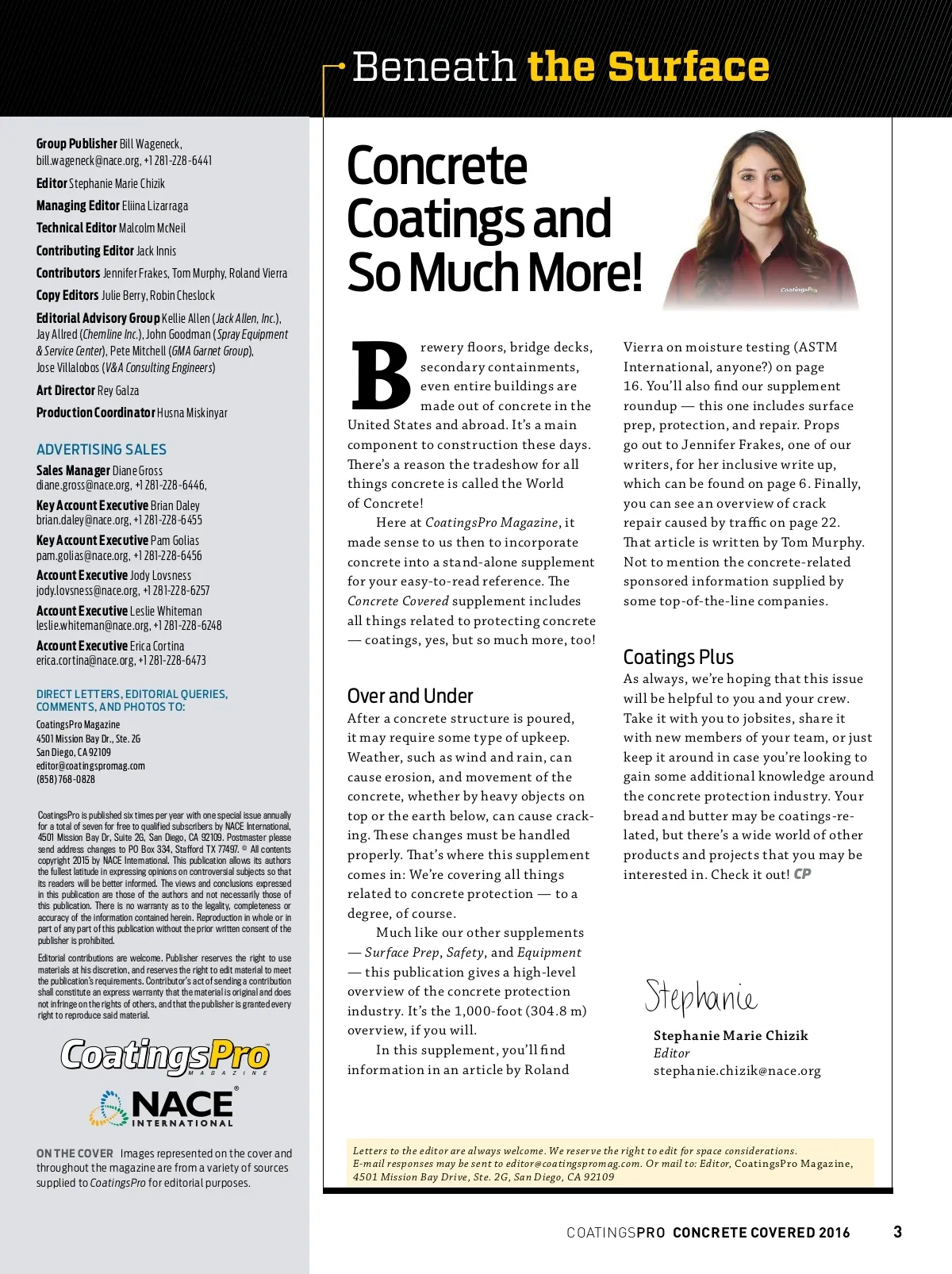 Beneath the Surface

Group Publisher Bill Wageneck, bill.wageneck@nace.org, +1 281-228-6441
Editor Stephanie Marie Chizik
Managing Editor Eliina Lizarraga
Technical Editor Malcolm McNeil
Contributing Editor Jack Innis
Contributors Jennifer Frakes, Tom Murphy, Roland Vierra
Copy Editors Julie Berry, Robin Cheslock
Editorial Advisory Group Kellie Allen (Jack Allen, Inc.), Jay Allred (Chemline Inc.), John Goodman (Spray Equipment & Service Center), Pete Mitchell (GMA Garnet Group), Jose Villalobos (V&A Consulting Engineers)
Art Director Rey Galza
Production Coordinator Husna Miskinyar

ADVERTISING SALES
Sales Manager Diane Gross diane.gross@nace.org, +1 281-228-6446,
Key Account Executive Brian Daley brian.daley@nace.org, +1 281-228-6455
Key Account Executive Pam Golias pam.golias@nace.org, +1 281-228-6456
Account Executive Jody Lovsness jody.lovsness@nace.org, +1 281-228-6257
Account Executive Leslie Whiteman leslie.whiteman@nace.org, +1 281-228-6248
Account Executive Erica Cortina erica.cortina@nace.org, +1 281-228-6473

DIRECT LETTERS, EDITORIAL QUERIES, COMMENTS, AND PHOTOS TO:
CoatingsPro Magazine
4501 Mission Bay Dr., Ste. 2G
San Diego, CA 92109
editor@coatingspromag.com
(858) 768-0828

CoatingsPro is published six times per year with one special issue annually for a total of seven for free to qualified subscribers by NACE International, 4501 Mission Bay Dr, Suite 2G, San Diego, CA 92109. Postmaster please send address changes to PO Box 334, Stafford TX 77497. © All contents copyright 2015 by NACE International. This publication allows its authors the fullest latitude in expressing opinions on controversial subjects so that its readers will be better informed. The views and conclusions expressed in this publication are those of the authors and not necessarily those of this publication. There is no warranty as to the legality, completeness or accuracy of the information contained herein. Reproduction in whole or in part of any part of this publication without the prior written consent of the publisher is prohibited.

Editorial contributions are welcome. Publisher reserves the right to use materials at his discretion, and reserves the right to edit material to meet the publication's requirements. Contributor's act of sending a contribution shall constitute an express warranty that the material is original and does not infringe on the rights of others, and that the publisher is granted every right to reproduce said material.

CoatingsPro MAGAZINE
NACE INTERNATIONAL

ON THE COVER Images represented on the cover and throughout the magazine are from a variety of sources supplied to CoatingsPro for editorial purposes.

Concrete Coatings and So Much More!

CoatingsPro

Brewery floors, bridge decks, secondary containments, even entire buildings are made out of concrete in the United States and abroad. It's a main component to construction these days. There's a reason the tradeshow for all things concrete is called the World of Concrete!

Here at CoatingsPro Magazine, it made sense to us then to incorporate concrete into a stand-alone supplement for your easy-to-read reference. The Concrete Covered supplement includes all things related to protecting concrete — coatings, yes, but so much more, too!

Over and Under
After a concrete structure is poured, it may require some type of upkeep. Weather, such as wind and rain, can cause erosion, and movement of the concrete, whether by heavy objects on top or the earth below, can cause cracking. These changes must be handled properly. That's where this supplement comes in: We're covering all things related to concrete protection — to a degree, of course.

Much like our other supplements — Surface Prep, Safety, and Equipment — this publication gives a high-level overview of the concrete protection industry. It's the 1,000-foot (304.8 m) overview, if you will.

In this supplement, you'll find information in an article by Roland Vierra on moisture testing (ASTM International, anyone?) on page 16. You'll also find our supplement roundup — this one includes surface prep, protection, and repair. Props go out to Jennifer Frakes, one of our writers, for her inclusive write up, which can be found on page 6. Finally, you can see an overview of crack repair caused by traffic on page 22. That article is written by Tom Murphy. Not to mention the concrete-related sponsored information supplied by some top-of-the-line companies.

Coatings Plus
As always, we're hoping that this issue will be helpful to you and your crew. Take it with you to jobsites, share it with new members of your team, or just keep it around in case you're looking to gain some additional knowledge around the concrete protection industry. Your bread and butter may be coatings-related, but there's a wide world of other products and projects that you may be interested in. Check it out! CP

Stephanie
Stephanie Marie Chizik
Editor
stephanie.chizik@nace.org

Letters to the editor are always welcome. We reserve the right to edit for space considerations. E-mail responses may be sent to editor@coatingspromag.com. Or mail to: Editor, CoatingsPro Magazine, 4501 Mission Bay Drive, Ste. 2G, San Diego, CA 92109

COATINGSPRO CONCRETE COVERED 2016 3